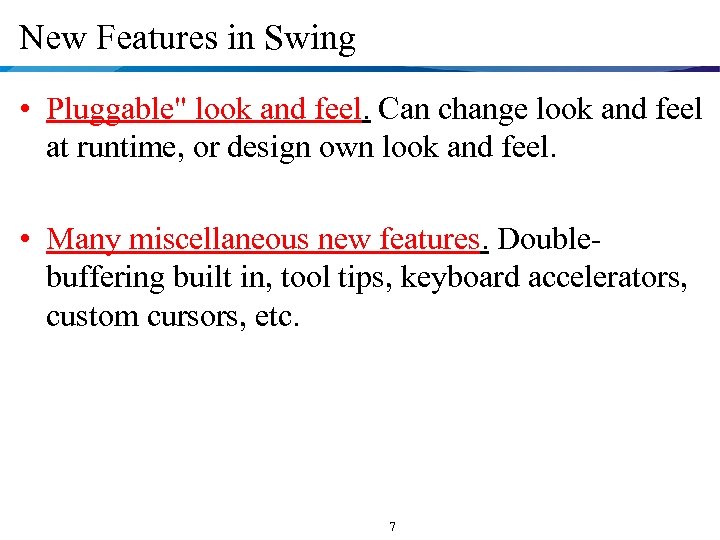 New Features in Swing

• Pluggable" look and feel. Can change look and feel at runtime, or design own look and feel.

• Many miscellaneous new features. Double-buffering built in, tool tips, keyboard accelerators, custom cursors, etc.

7